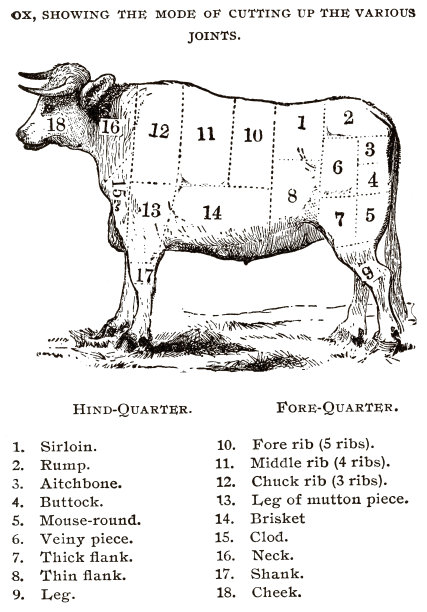 OX, SHOWING THE MODE OF CUTTING UP THE VARIOUS JOINTS.

18 16 12 11 10 1 2 3 6 4 15 13 14 8 7 5 17 9

HIND-QUARTER.

1. Sirloin.
2. Rump.
3. Aitchbone.
4. Buttock.
5. Mouse-round.
6. Veiny piece.
7. Thick flank.
8. Thin flank.
9. Leg.

FORE-QUARTER.

10. Fore rib (5 ribs).
11. Middle rib (4 ribs).
12. Chuck rib (3 ribs).
13. Leg of mutton piece.
14. Brisket
15. Clod.
16. Neck.
17. Shank.
18. Cheek.